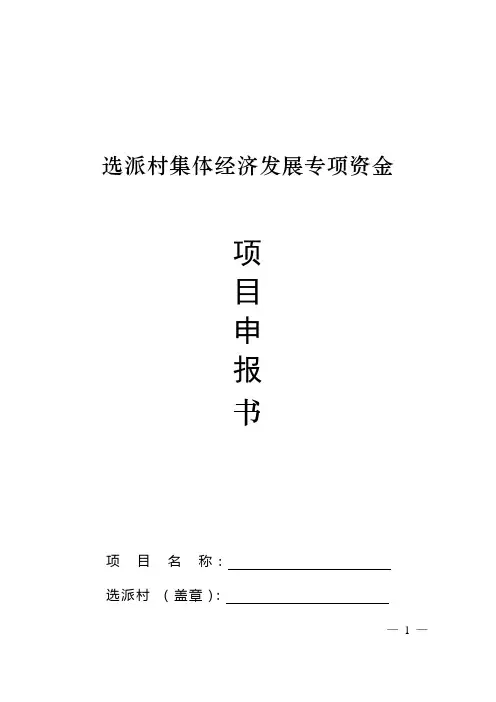 选派村集体经济发展专项资金

项
目
申
报
书

项目名称：____

选派村（盖章）：____

— 1 —